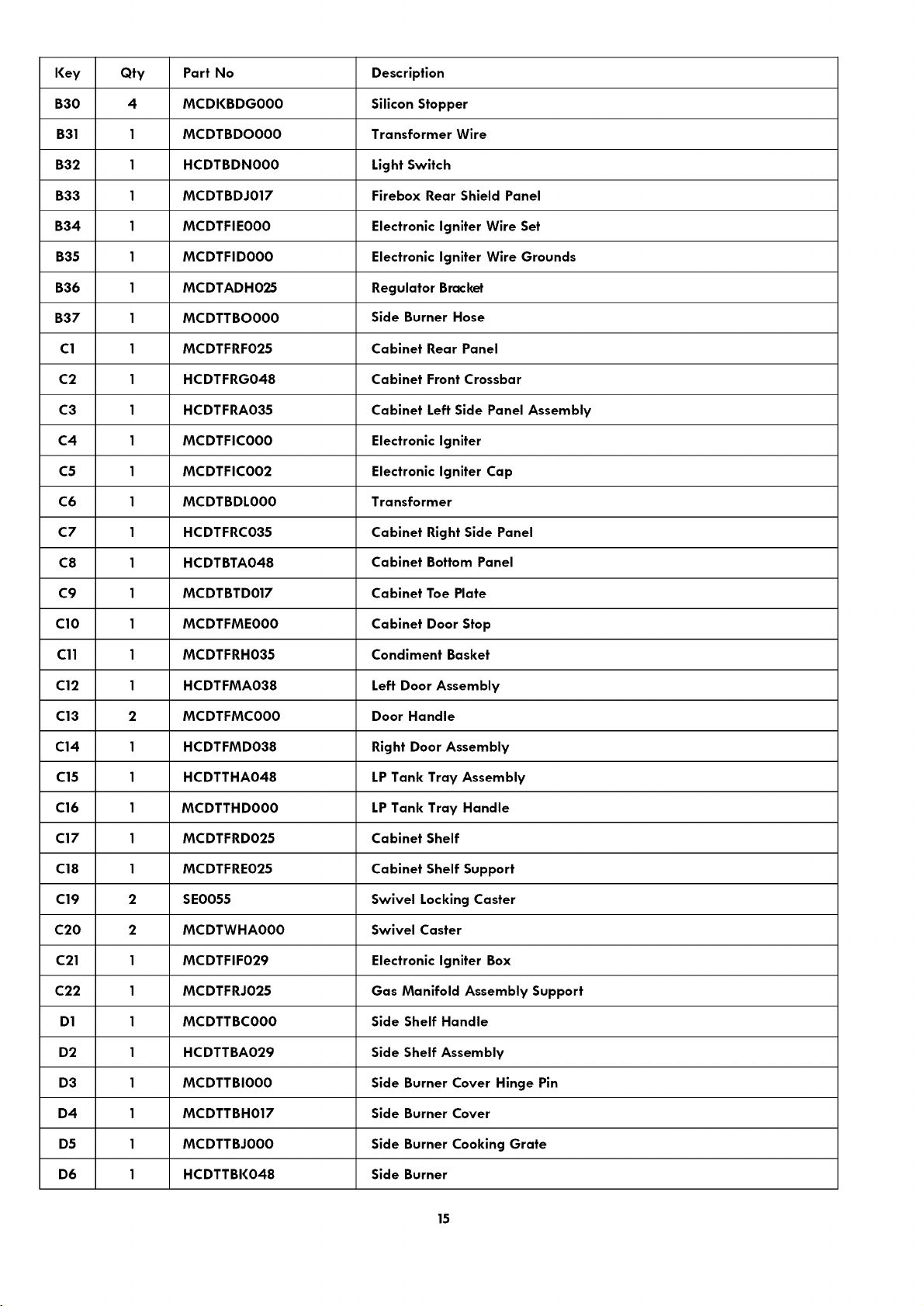 | Key | Qty | Part No | Description |
|---|---|---|---|
| B30 | 4 | MCDKBDG000 | Silicon Stopper |
| B31 | 1 | MCDTBDO000 | Transformer Wire |
| B32 | 1 | HCDTBDN000 | Light Switch |
| B33 | 1 | MCDTBDJ017 | Firebox Rear Shield Panel |
| B34 | 1 | MCDTFIE000 | Electronic Igniter Wire Set |
| B35 | 1 | MCDTFID000 | Electronic Igniter Wire Grounds |
| B36 | 1 | MCDTADH025 | Regulator Bracket |
| B37 | 1 | MCDTTBO000 | Side Burner Hose |
| C1 | 1 | MCDTFRF025 | Cabinet Rear Panel |
| C2 | 1 | HCDTFRG048 | Cabinet Front Crossbar |
| C3 | 1 | HCDTFRA035 | Cabinet Left Side Panel Assembly |
| C4 | 1 | MCDTFIC000 | Electronic Igniter |
| C5 | 1 | MCDTFIC002 | Electronic Igniter Cap |
| C6 | 1 | MCDTBDL000 | Transformer |
| C7 | 1 | HCDTFRC035 | Cabinet Right Side Panel |
| C8 | 1 | HCDTBTA048 | Cabinet Bottom Panel |
| C9 | 1 | MCDTBTD017 | Cabinet Toe Plate |
| C10 | 1 | MCDTFME000 | Cabinet Door Stop |
| C11 | 1 | MCDTFRH035 | Condiment Basket |
| C12 | 1 | HCDTFMA038 | Left Door Assembly |
| C13 | 2 | MCDTFMC000 | Door Handle |
| C14 | 1 | HCDTFMD038 | Right Door Assembly |
| C15 | 1 | HCDTTHA048 | LP Tank Tray Assembly |
| C16 | 1 | MCDTTHD000 | LP Tank Tray Handle |
| C17 | 1 | MCDTFRD025 | Cabinet Shelf |
| C18 | 1 | MCDTFRE025 | Cabinet Shelf Support |
| C19 | 2 | SE0055 | Swivel Locking Caster |
| C20 | 2 | MCDTWHA000 | Swivel Caster |
| C21 | 1 | MCDTFIF029 | Electronic Igniter Box |
| C22 | 1 | MCDTFRJ025 | Gas Manifold Assembly Support |
| D1 | 1 | MCDTTBC000 | Side Shelf Handle |
| D2 | 1 | HCDTTBA029 | Side Shelf Assembly |
| D3 | 1 | MCDTTBI000 | Side Burner Cover Hinge Pin |
| D4 | 1 | MCDTTBH017 | Side Burner Cover |
| D5 | 1 | MCDTTBJ000 | Side Burner Cooking Grate |
| D6 | 1 | HCDTTBK048 | Side Burner |

15